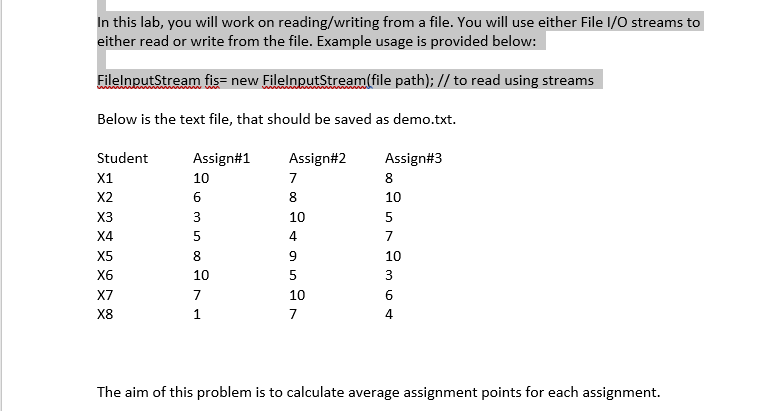 In this lab, you will work on reading/writing from a file. You will use either File I/O streams to either read or write from the file. Example usage is provided below:

FileInputStream fis= new FileInputStream(file path); // to read using streams

Below is the text file, that should be saved as demo.txt.

| Student | Assign#1 | Assign#2 | Assign#3 |
|---|---|---|---|
| X1 | 10 | 7 | 8 |
| X2 | 6 | 8 | 10 |
| X3 | 3 | 10 | 5 |
| X4 | 5 | 4 | 7 |
| X5 | 8 | 9 | 10 |
| X6 | 10 | 5 | 3 |
| X7 | 7 | 10 | 6 |
| X8 | 1 | 7 | 4 |

The aim of this problem is to calculate average assignment points for each assignment.